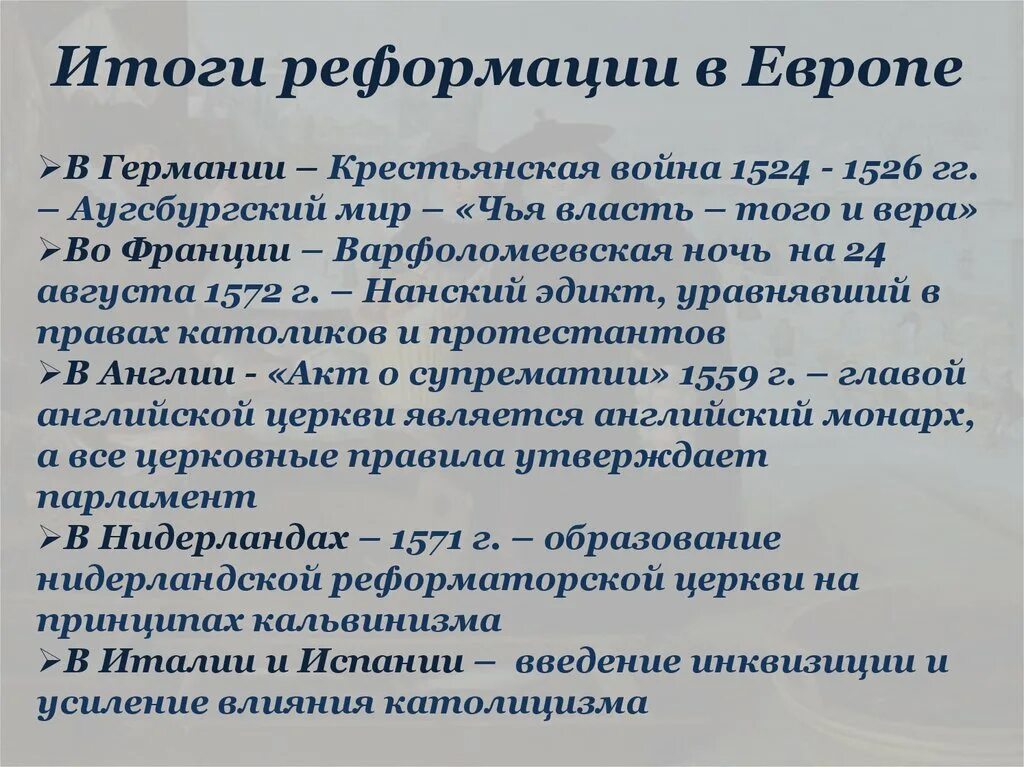 Итоги реформации в Европе

➢В Германии – Крестьянская война 1524 - 1526 гг. – Аугсбургский мир – «Чья власть – того и вера»
➢Во Франции – Варфоломеевская ночь на 24 августа 1572 г. – Нанский эдикт, уравнявший в правах католиков и протестантов
➢В Англии - «Акт о супрематии» 1559 г. – главой английской церкви является английский монарх, а все церковные правила утверждает парламент
➢В Нидерландах – 1571 г. – образование нидерландской реформаторской церкви на принципах кальвинизма
➢В Италии и Испании – введение инквизиции и усиление влияния католицизма